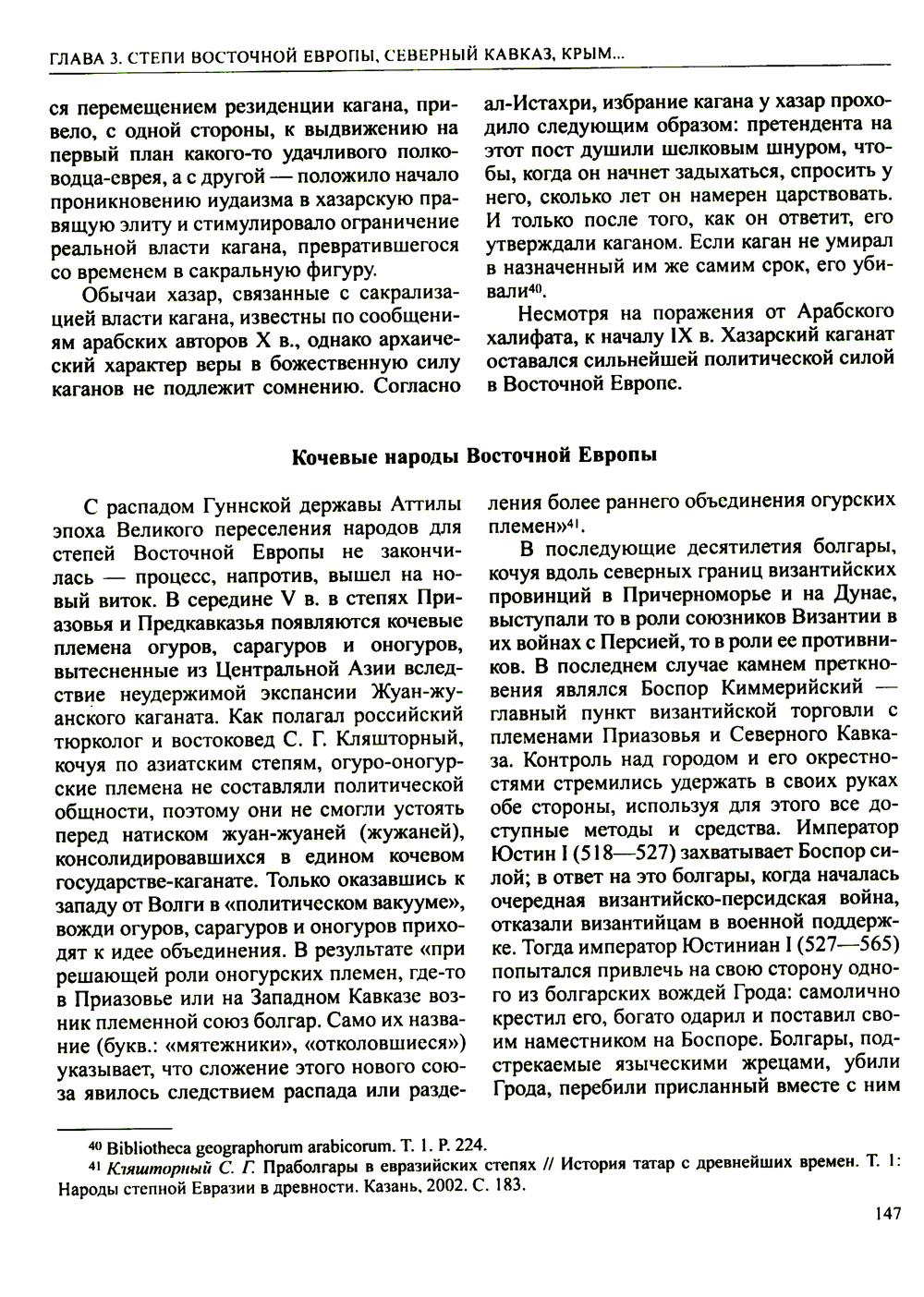 ГЛАВА 3. СТЕПИ ВОСТОЧНОЙ ЕВРОПЫ, СЕВЕРНЫЙ КАВКАЗ, КРЫМ...

ся перемещением резиденции кагана, привело, с одной стороны, к выдвижению на первый план какого-то удачливого полководца-еврея, а с другой — положило начало проникновению иудаизма в хазарскую правящую элиту и стимулировало ограничение реальной власти кагана, превратившегося со временем в сакральную фигуру.

Обычаи хазар, связанные с сакрализацией власти кагана, известны по сообщениям арабских авторов X в., однако архаический характер веры в божественную силу каганов не подлежит сомнению. Согласно ал-Истахри, избрание кагана у хазар проходило следующим образом: претендента на этот пост душили шелковым шнуром, чтобы, когда он начнет задыхаться, спросить у него, сколько лет он намерен царствовать. И только после того, как он ответит, его утверждали каганом. Если каган не умирал в назначенный им же самим срок, его убивали$^{40}$.

Несмотря на поражения от Арабского халифата, к началу IX в. Хазарский каганат оставался сильнейшей политической силой в Восточной Европе.

Кочевые народы Восточной Европы

С распадом Гуннской державы Аттилы эпоха Великого переселения народов для степей Восточной Европы не закончилась — процесс, напротив, вышел на новый виток. В середине V в. в степях Приазовья и Предкавказья появляются кочевые племена огуров, сарагуров и оногуров, вытесненные из Центральной Азии вследствие неудержимой экспансии Жуан-жуанского каганата. Как полагал российский тюрколог и востоковед С. Г. Кляшторный, кочуя по азиатским степям, огуро-оногурские племена не составляли политической общности, поэтому они не смогли устоять перед натиском жуан-жуаней (жужаней), консолидировавшихся в едином кочевом государстве-каганате. Только оказавшись к западу от Волги в «политическом вакууме», вожди огуров, сарагуров и оногуров приходят к идее объединения. В результате «при решающей роли оногурских племен, где-то в Приазовье или на Западном Кавказе возник племенной союз болгар. Само их название (букв.: «мятежники», «отколовшиеся») указывает, что сложение этого нового союза явилось следствием распада или разделения более раннего объединения огурских племен»$^{41}$.

В последующие десятилетия болгары, кочуя вдоль северных границ византийских провинций в Причерноморье и на Дунае, выступали то в роли союзников Византии в их войнах с Персией, то в роли ее противников. В последнем случае камнем преткновения являлся Боспор Киммерийский — главный пункт византийской торговли с племенами Приазовья и Северного Кавказа. Контроль над городом и его окрестностями стремились удержать в своих руках обе стороны, используя для этого все доступные методы и средства. Император Юстин I (518—527) захватывает Боспор силой; в ответ на это болгары, когда началась очередная византийско-персидская война, отказали византийцам в военной поддержке. Тогда император Юстиниан I (527—565) попытался привлечь на свою сторону одного из болгарских вождей Грода: самолично крестил его, богато одарил и поставил своим наместником на Боспоре. Болгары, подстрекаемые языческими жрецами, убили Грода, перебили присланный вместе с ним

$^{40}$ Bibliotheca geographorum arabicorum. T. 1. P. 224.
$^{41}$ Кляшторный С. Г. Праболгары в евразийских степях // История татар с древнейших времен. Т. 1: Народы степной Евразии в древности. Казань, 2002. С. 183.

147